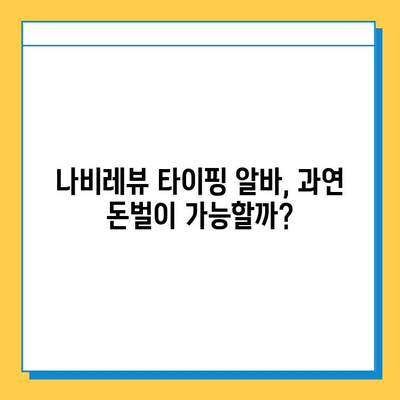 나비레뷰 타이핑 알바, 과연 돈벌이 가능할까?